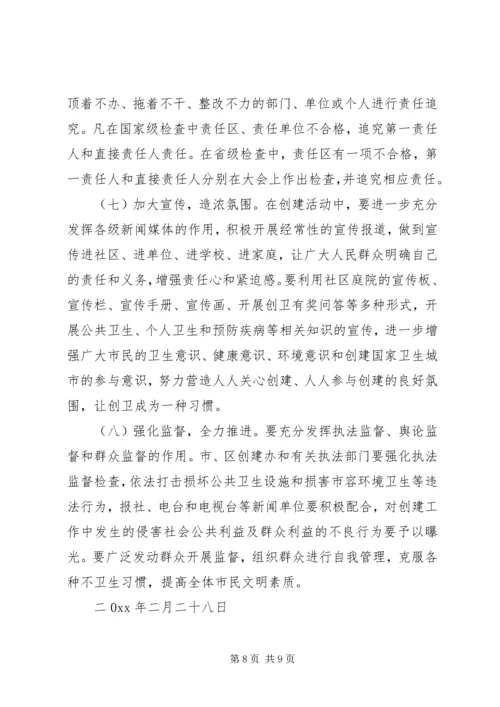 顶着不办、拖着不干、整改不力的部门、单位或个人进行责任追究。凡在国家级检查中责任区、责任单位不合格，追究第一责任人和直接责任人责任。在省级检查中，责任区有一项不合格，第一责任人和直接责任人分别在大会上作出检查，并追究相应责任。

（七）加大宣传，造浓氛围。在创建活动中，要进一步充分发挥各级新闻媒体的作用，积极开展经常性的宣传报道，做到宣传进社区、进单位、进学校、进家庭，让广大人民群众明确自己的责任和义务，增强责任心和紧迫感。要利用社区庭院的宣传板、宣传栏、宣传手册、宣传画、开展创卫有奖问答等多种形式，开展公共卫生、个人卫生和预防疾病等相关知识的宣传，进一步增强广大市民的卫生意识、健康意识、环境意识和创建国家卫生城市的参与意识，努力营造人人关心创建、人人参与创建的良好氛围，让创卫成为一种习惯。

（八）强化监督，全力推进。要充分发挥执法监督、舆论监督和群众监督的作用。市、区创建办和有关执法部门要强化执法监督检查，依法打击损坏公共卫生设施和损害市容环境卫生等违法行为，报社、电台和电视台等新闻单位要积极配合，对创建工作中发生的侵害社会公共利益及群众利益的不良行为要予以曝光。要广泛发动群众开展监督，组织群众进行自我管理，克服各种不卫生习惯，提高全体市民文明素质。

二 0xx 年二月二十八日

第 8 页 共 9 页